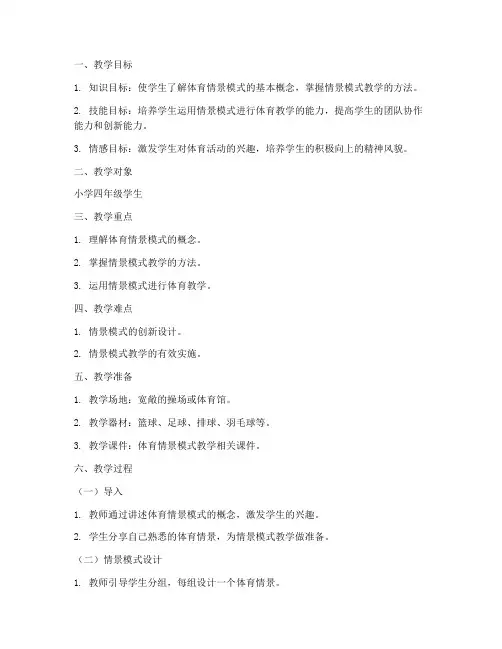 一、教学目标

1. 知识目标：使学生了解体育情景模式的基本概念，掌握情景模式教学的方法。

2. 技能目标：培养学生运用情景模式进行体育教学的能力，提高学生的团队协作能力和创新能力。

3. 情感目标：激发学生对体育活动的兴趣，培养学生的积极向上的精神风貌。

二、教学对象

小学四年级学生

三、教学重点

1. 理解体育情景模式的概念。

2. 掌握情景模式教学的方法。

3. 运用情景模式进行体育教学。

四、教学难点

1. 情景模式的创新设计。

2. 情景模式教学的有效实施。

五、教学准备

1. 教学场地：宽敞的操场或体育馆。

2. 教学器材：篮球、足球、排球、羽毛球等。

3. 教学课件：体育情景模式教学相关课件。

六、教学过程

（一）导入

1. 教师通过讲述体育情景模式的概念，激发学生的兴趣。

2. 学生分享自己熟悉的体育情景，为情景模式教学做准备。

（二）情景模式设计

1. 教师引导学生分组，每组设计一个体育情景。